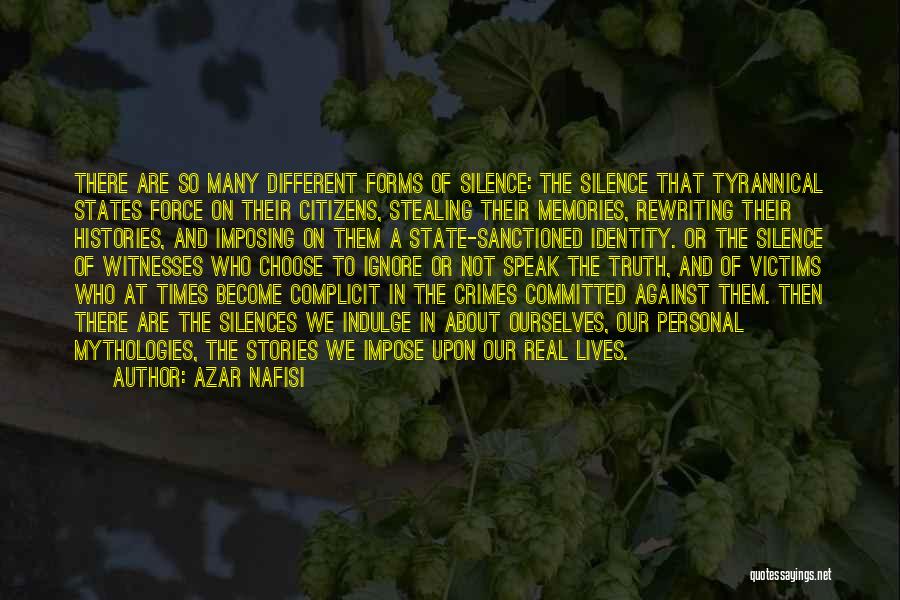 THERE ARE SO MANY DIFFERENT FORMS OF SILENCE: THE SILENCE THAT TYRANNICAL STATES FORCE ON THEIR CITIZENS, STEALING THEIR MEMORIES, REWRITING THEIR HISTORIES, AND IMPOSING ON THEM A STATE-SANCTIONED IDENTITY. OR THE SILENCE OF WITNESSES WHO CHOOSE TO IGNORE OR NOT SPEAK THE TRUTH, AND OF VICTIMS WHO AT TIMES BECOME COMPLICIT IN THE CRIMES COMMITTED AGAINST THEM. THEN THERE ARE THE SILENCES WE INDULGE IN ABOUT OURSELVES, OUR PERSONAL MYTHOLOGIES, THE STORIES WE IMPOSE UPON OUR REAL LIVES.

AUTHOR: AZAR NAFISI

quotessayings.net